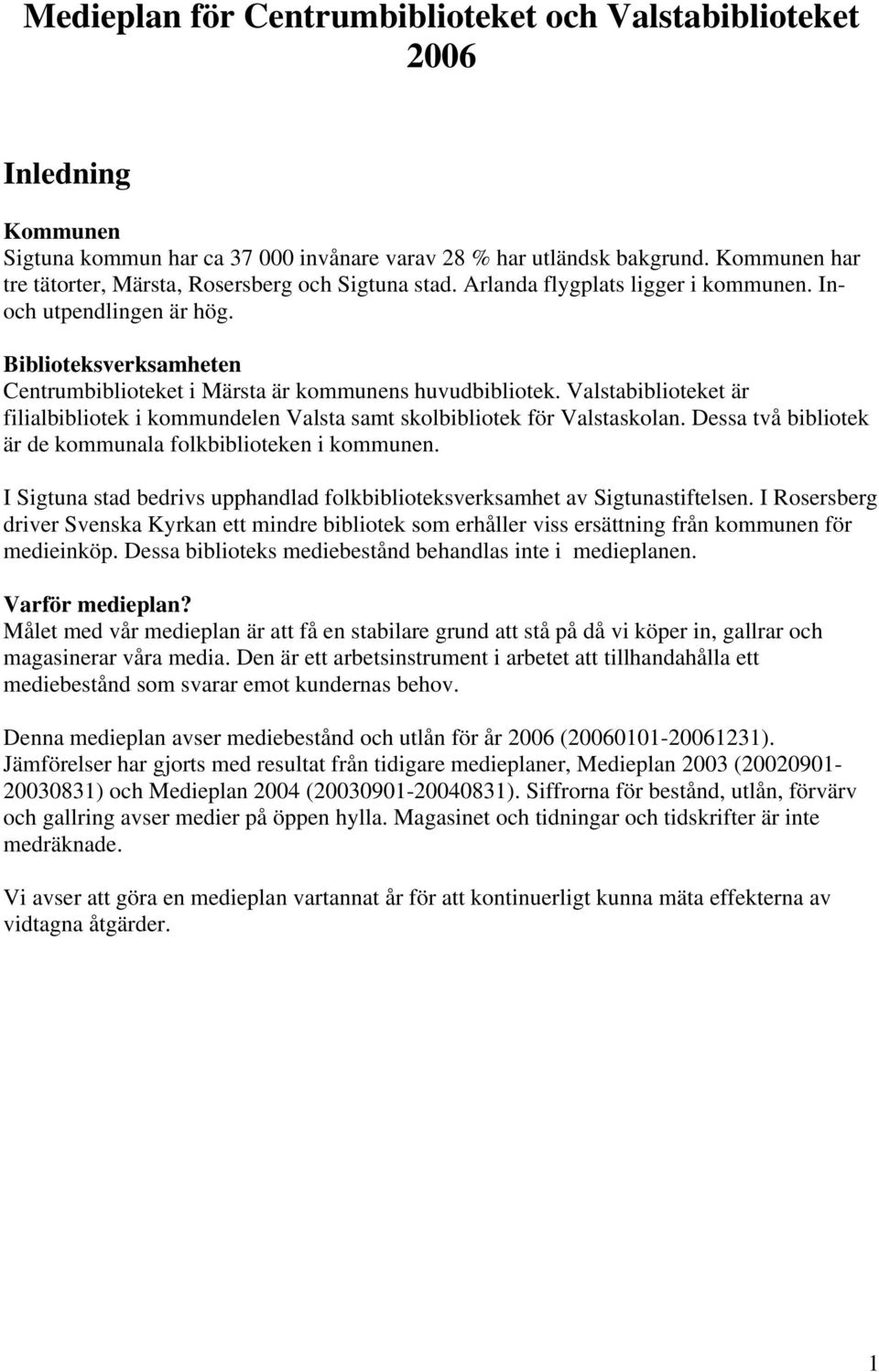 Medieplan för Centrumbiblioteket och Valstabiblioteket 2006

Inledning

Kommunen
Sigtuna kommun har ca 37 000 invånare varav 28 % har utländsk bakgrund. Kommunen har tre tätorter, Märsta, Rosersberg och Sigtuna stad. Arlanda flygplats ligger i kommunen. In- och utpendlingen är hög.

Biblioteksverksamheten
Centrumbiblioteket i Märsta är kommunens huvudbibliotek. Valstabiblioteket är filialbibliotek i kommundelen Valsta samt skolbibliotek för Valstaskolan. Dessa två bibliotek är de kommunala folkbiblioteken i kommunen.

I Sigtuna stad bedrivs upphandlad folkbiblioteksverksamhet av Sigtunastiftelsen. I Rosersberg driver Svenska Kyrkan ett mindre bibliotek som erhåller viss ersättning från kommunen för medieinköp. Dessa biblioteks mediebestånd behandlas inte i medieplanen.

Varför medieplan?
Målet med vår medieplan är att få en stabilare grund att stå på då vi köper in, gallrar och magasinerar våra media. Den är ett arbetsinstrument i arbetet att tillhandahålla ett mediebestånd som svarar emot kundernas behov.

Denna medieplan avser mediebestånd och utlån för år 2006 (20060101-20061231). Jämförelser har gjorts med resultat från tidigare medieplaner, Medieplan 2003 (20020901-20030831) och Medieplan 2004 (20030901-20040831). Siffrorna för bestånd, utlån, förvärv och gallring avser medier på öppen hylla. Magasinet och tidningar och tidskrifter är inte medräknade.

Vi avser att göra en medieplan vartannat år för att kontinuerligt kunna mäta effekterna av vidtagna åtgärder.

1